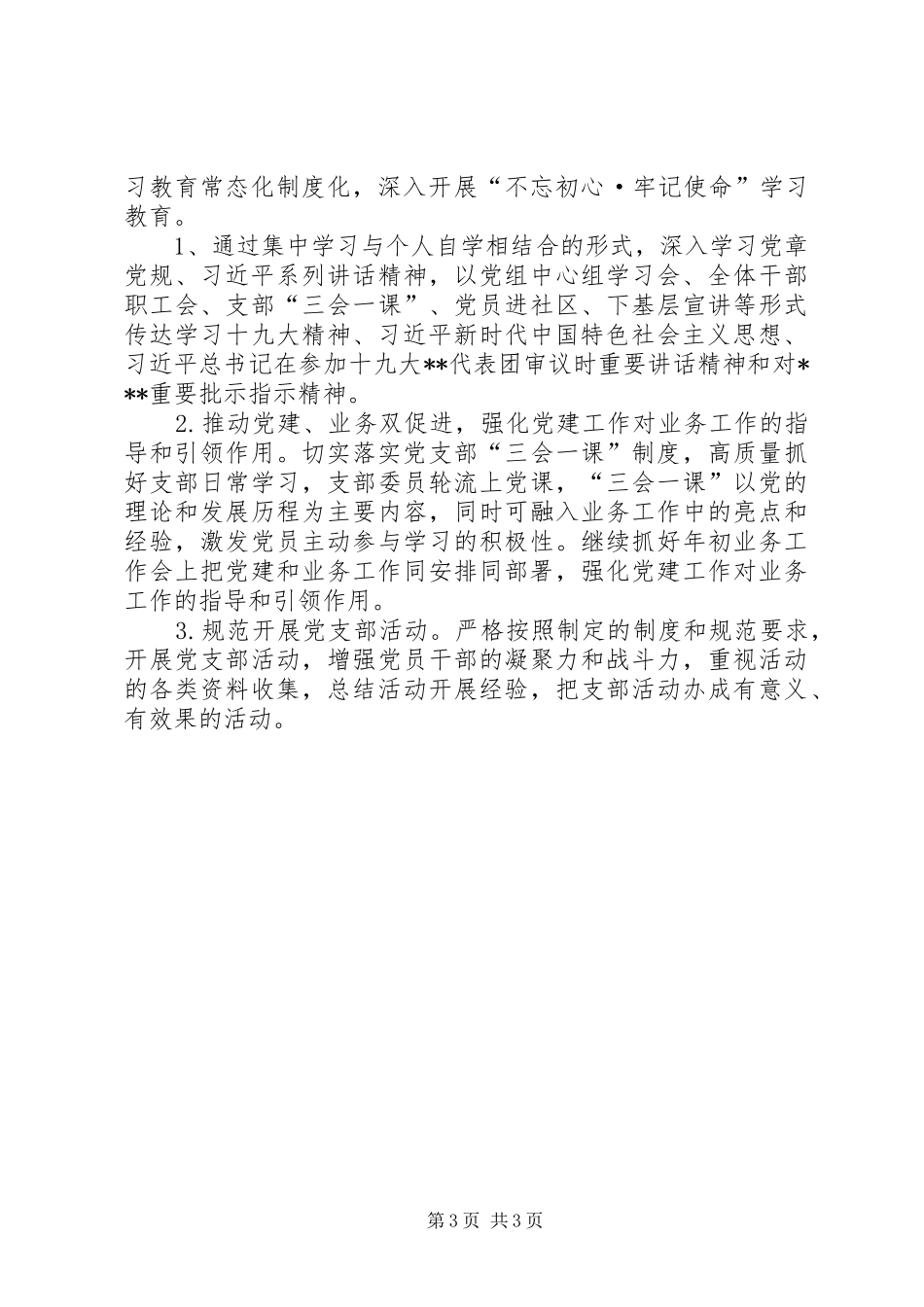 习教育常态化制度化，深入开展“不忘初心·牢记使命”学习教育。

1、通过集中学习与个人自学相结合的形式，深入学习党章党规、习近平系列讲话精神，以党组中心组学习会、全体干部职工会、支部“三会一课”、党员进社区、下基层宣讲等形式传达学习十九大精神、习近平新时代中国特色社会主义思想、习近平总书记在参加十九大**代表团审议时重要讲话精神和对***重要批示指示精神。

2.推动党建、业务双促进，强化党建工作对业务工作的指导和引领作用。切实落实党支部“三会一课”制度，高质量抓好支部日常学习，支部委员轮流上党课，“三会一课”以党的理论和发展历程为主要内容，同时可融入业务工作中的亮点和经验，激发党员主动参与学习的积极性。继续抓好年初业务工作会上把党建和业务工作同安排同部署，强化党建工作对业务工作的指导和引领作用。

3.规范开展党支部活动。严格按照制定的制度和规范要求，开展党支部活动，增强党员干部的凝聚力和战斗力，重视活动的各类资料收集，总结活动开展经验，把支部活动办成有意义、有效果的活动。

第3页 共3页